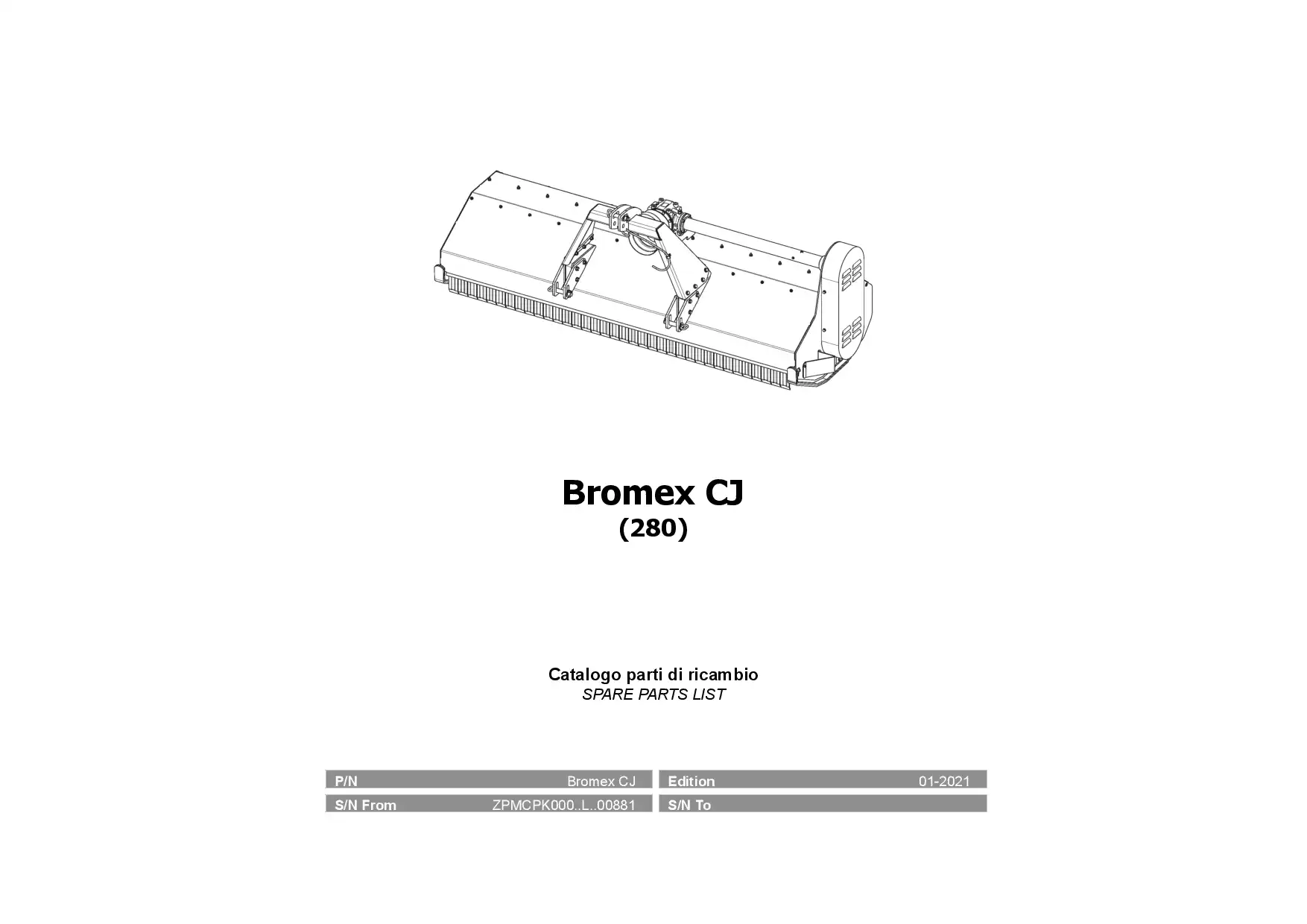 Bromex CJ
(280)

Catalogo parti di ricambio
SPARE PARTS LIST

| P/N | Bromex CJ | Edition | 01-2021 |
|---|---|---|---|
| S/N From | ZPMCPK000..L..00881 | S/N To | |